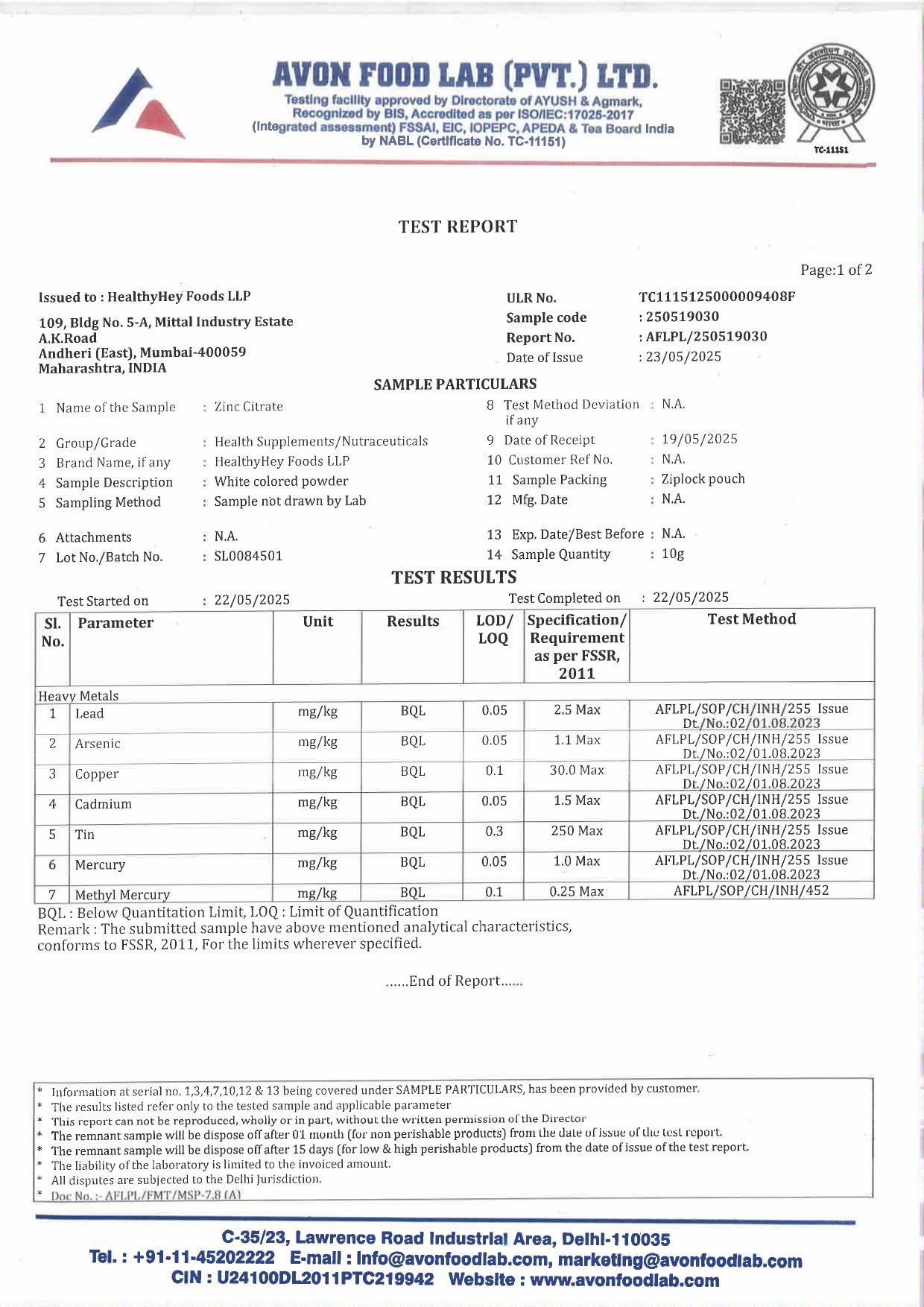 AVON FOOD LAB (PVT.) LTD.
Testing facility approved by Directorate of AYUSH & Agmark, Recognized by BIS, Accredited as per ISO/IEC:17025-2017 (Integrated assessment) FSSAI, EIC, IOPEPC, APEDA & Tea Board India by NABL (Certificate No. TC-11151)

TC-11151

TEST REPORT

Page:1 of 2

Issued to : HealthyHey Foods LLP
109, Bldg No. 5-A, Mittal Industry Estate
A.K.Road
Andheri (East), Mumbai-400059
Maharashtra, INDIA

ULR No. TC1115125000009408F
Sample code : 250519030
Report No. : AFLPL/250519030
Date of Issue : 23/05/2025

SAMPLE PARTICULARS

1 Name of the Sample : Zinc Citrate
2 Group/Grade : Health Supplements/Nutraceuticals
3 Brand Name, if any : HealthyHey Foods LLP
4 Sample Description : White colored powder
5 Sampling Method : Sample not drawn by Lab
6 Attachments : N.A.
7 Lot No./Batch No. : SL0084501

8 Test Method Deviation if any : N.A.
9 Date of Receipt : 19/05/2025
10 Customer Ref No. : N.A.
11 Sample Packing : Ziplock pouch
12 Mfg. Date : N.A.
13 Exp. Date/Best Before : N.A.
14 Sample Quantity : 10g

TEST RESULTS

Test Started on : 22/05/2025 Test Completed on : 22/05/2025

| Sl. No. | Parameter | Unit | Results | LOD/ LOQ | Specification/ Requirement as per FSSR, 2011 | Test Method |
|---|---|---|---|---|---|---|
| Heavy Metals | | | | | | |
| 1 | Lead | mg/kg | BQL | 0.05 | 2.5 Max | AFLPL/SOP/CH/INH/255 Issue Dt./No.:02/01.08.2023 |
| 2 | Arsenic | mg/kg | BQL | 0.05 | 1.1 Max | AFLPL/SOP/CH/INH/255 Issue Dt./No.:02/01.08.2023 |
| 3 | Copper | mg/kg | BQL | 0.1 | 30.0 Max | AFLPL/SOP/CH/INH/255 Issue Dt./No.:02/01.08.2023 |
| 4 | Cadmium | mg/kg | BQL | 0.05 | 1.5 Max | AFLPL/SOP/CH/INH/255 Issue Dt./No.:02/01.08.2023 |
| 5 | Tin | mg/kg | BQL | 0.3 | 250 Max | AFLPL/SOP/CH/INH/255 Issue Dt./No.:02/01.08.2023 |
| 6 | Mercury | mg/kg | BQL | 0.05 | 1.0 Max | AFLPL/SOP/CH/INH/255 Issue Dt./No.:02/01.08.2023 |
| 7 | Methyl Mercury | mg/kg | BQL | 0.1 | 0.25 Max | AFLPL/SOP/CH/INH/452 |

BQL : Below Quantitation Limit, LOQ : Limit of Quantification
Remark : The submitted sample have above mentioned analytical characteristics, conforms to FSSR, 2011, For the limits wherever specified.

......End of Report......

* Information at serial no. 1,3,4,7,10,12 & 13 being covered under SAMPLE PARTICULARS, has been provided by customer.
* The results listed refer only to the tested sample and applicable parameter
* This report can not be reproduced, wholly or in part, without the written permission of the Director
* The remnant sample will be dispose off after 01 month (for non perishable products) from the date of issue of the test report.
* The remnant sample will be dispose off after 15 days (for low & high perishable products) from the date of issue of the test report.
* The liability of the laboratory is limited to the invoiced amount.
* All disputes are subjected to the Delhi Jurisdiction.
* Doc No. :- AFLPL/FMT/MSP-7.8 (A)

C-35/23, Lawrence Road Industrial Area, Delhi-110035
Tel. : +91-11-45202222 E-mail : info@avonfoodlab.com, marketing@avonfoodlab.com
CIN : U24100DL2011PTC219942 Website : www.avonfoodlab.com